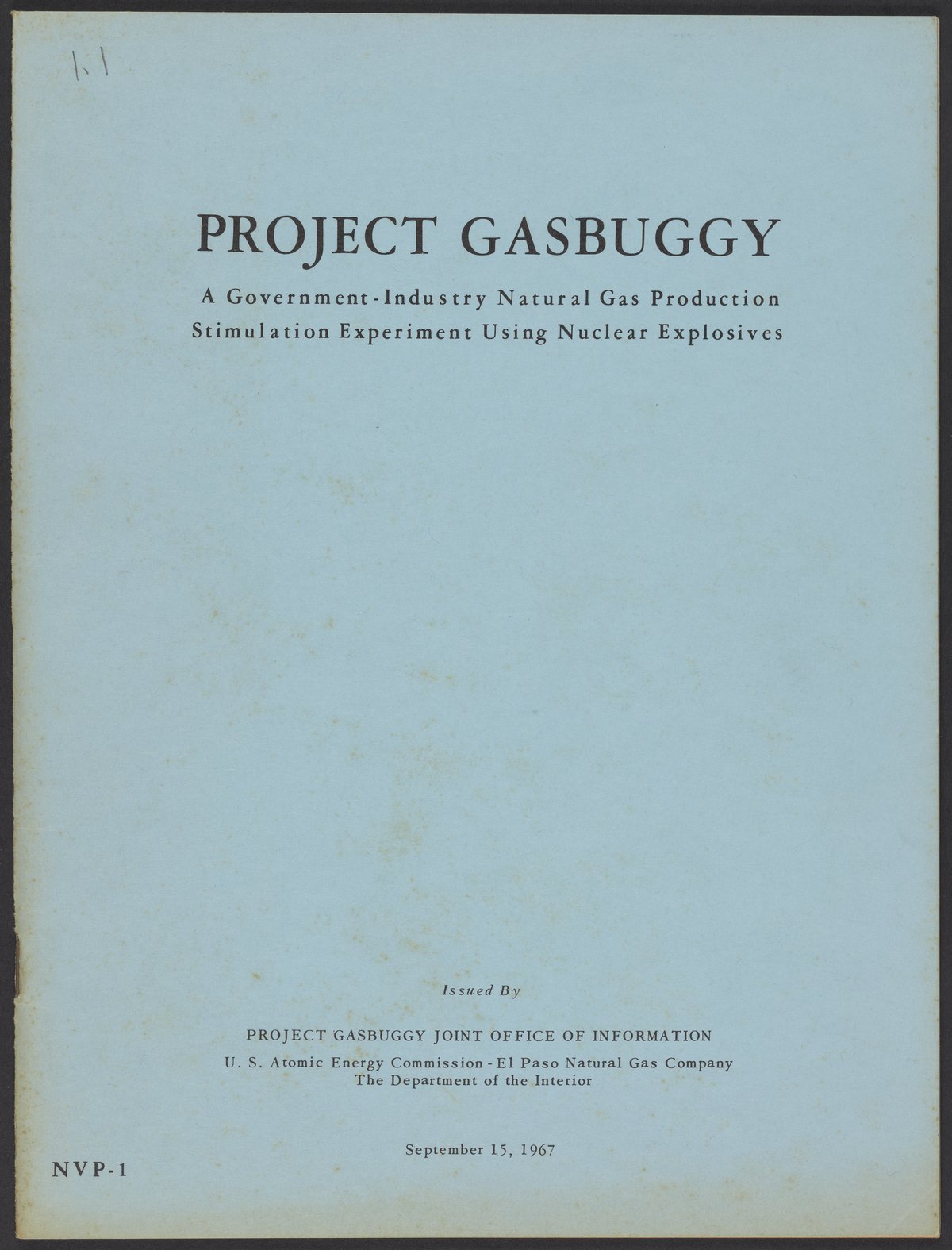 1.1

PROJECT GASBUGGY

A Government-Industry Natural Gas Production
Stimulation Experiment Using Nuclear Explosives

Issued By

PROJECT GASBUGGY JOINT OFFICE OF INFORMATION

U. S. Atomic Energy Commission - El Paso Natural Gas Company
The Department of the Interior

September 15, 1967

NVP-1